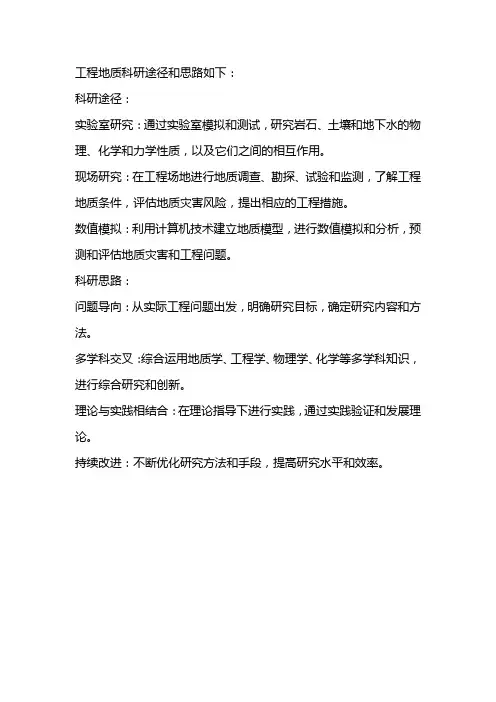 工程地质科研途径和思路如下：

科研途径：

实验室研究：通过实验室模拟和测试，研究岩石、土壤和地下水的物理、化学和力学性质，以及它们之间的相互作用。

现场研究：在工程场地进行地质调查、勘探、试验和监测，了解工程地质条件，评估地质灾害风险，提出相应的工程措施。

数值模拟：利用计算机技术建立地质模型，进行数值模拟和分析，预测和评估地质灾害和工程问题。

科研思路：

问题导向：从实际工程问题出发，明确研究目标，确定研究内容和方法。

多学科交叉：综合运用地质学、工程学、物理学、化学等多学科知识，进行综合研究和创新。

理论与实践相结合：在理论指导下进行实践，通过实践验证和发展理论。

持续改进：不断优化研究方法和手段，提高研究水平和效率。